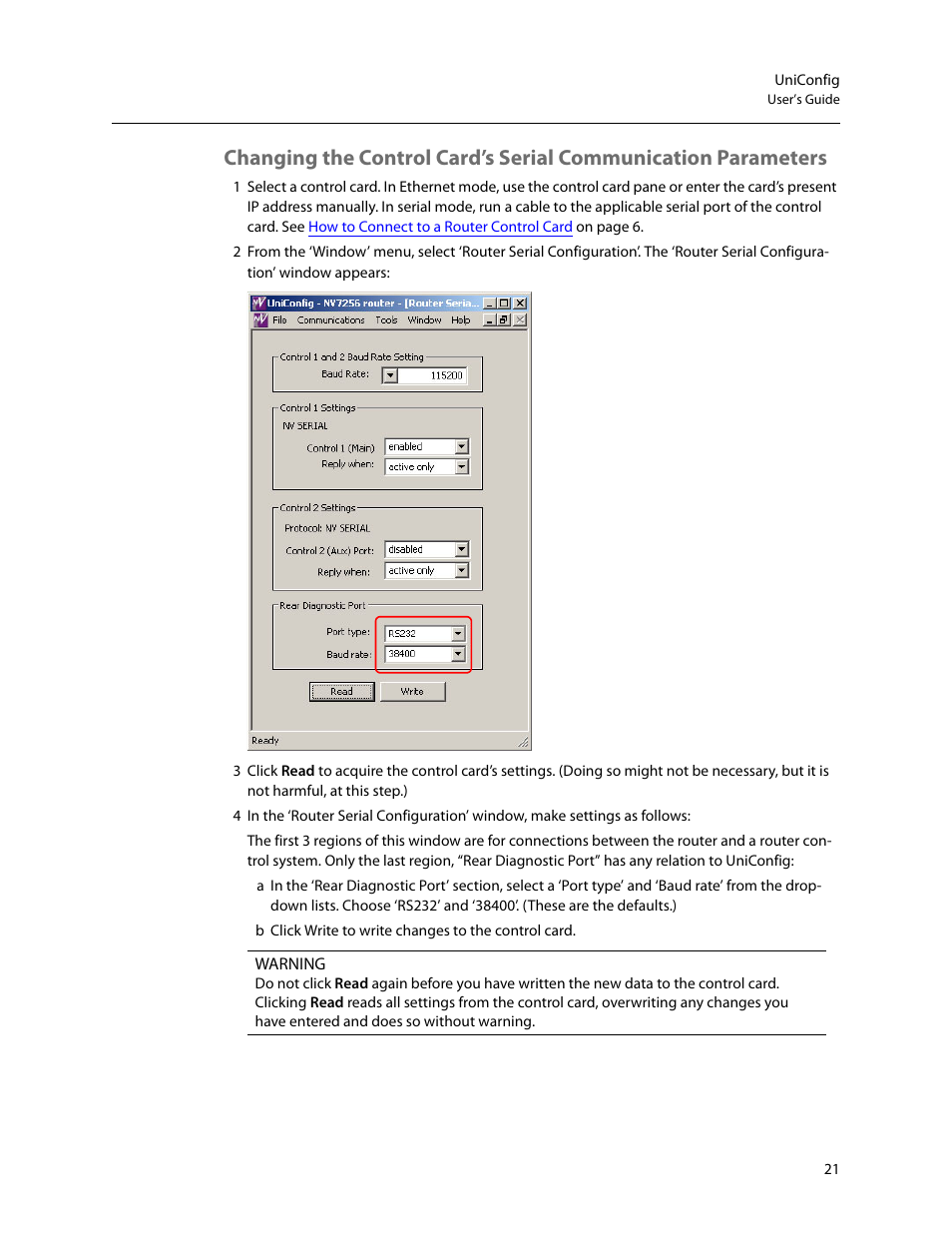 UniConfig
User's Guide

Changing the Control Card's Serial Communication Parameters

1 Select a control card. In Ethernet mode, use the control card pane or enter the card's present IP address manually. In serial mode, run a cable to the applicable serial port of the control card. See How to Connect to a Router Control Card on page 6.

2 From the 'Window' menu, select 'Router Serial Configuration'. The 'Router Serial Configuration' window appears:

UniConfig - NV7256 router - [Router Seria...
File Communications Tools Window Help

Control 1 and 2 Baud Rate Setting
Baud Rate: 115200

Control 1 Settings
NV SERIAL
Control 1 (Main) enabled
Reply when: active only

Control 2 Settings
Protocol: NV SERIAL
Control 2 (Aux) Port: disabled
Reply when: active only

Rear Diagnostic Port
Port type: RS232
Baud rate: 38400

Read Write

Ready

3 Click Read to acquire the control card's settings. (Doing so might not be necessary, but it is not harmful, at this step.)

4 In the 'Router Serial Configuration' window, make settings as follows:

The first 3 regions of this window are for connections between the router and a router control system. Only the last region, "Rear Diagnostic Port" has any relation to UniConfig:

a In the 'Rear Diagnostic Port' section, select a 'Port type' and 'Baud rate' from the dropdown lists. Choose 'RS232' and '38400'. (These are the defaults.)

b Click Write to write changes to the control card.

WARNING
Do not click Read again before you have written the new data to the control card. Clicking Read reads all settings from the control card, overwriting any changes you have entered and does so without warning.

21